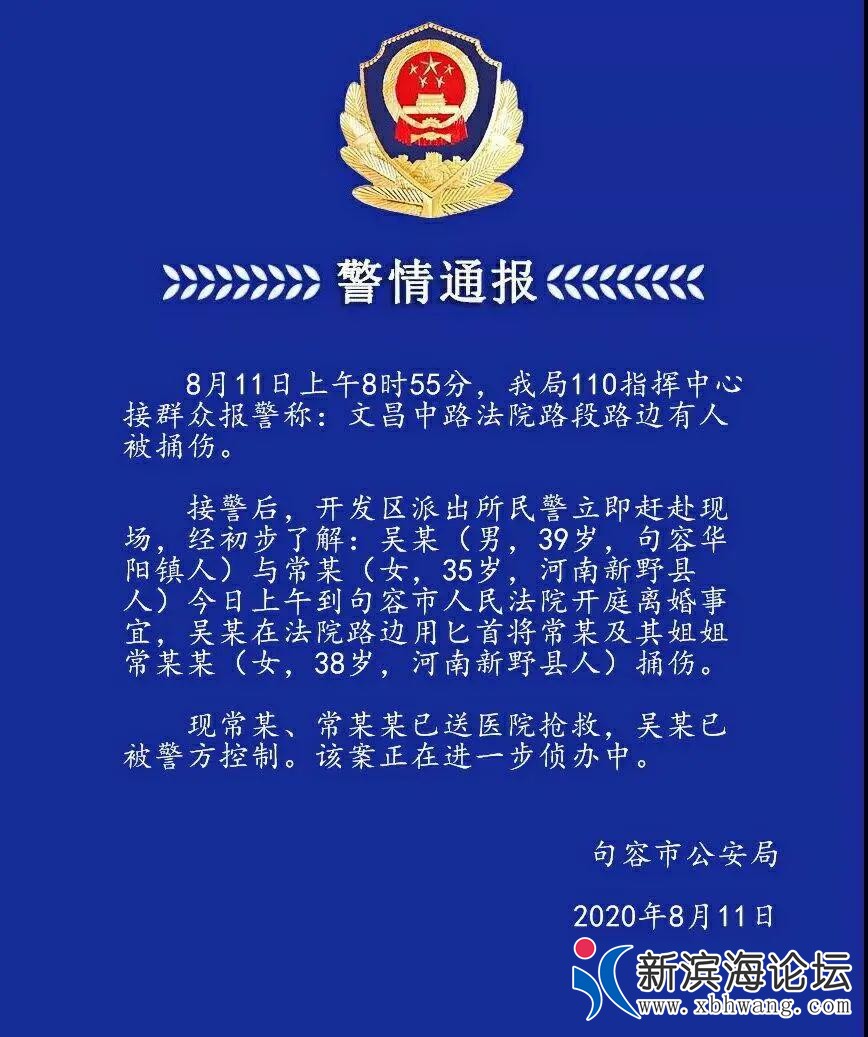 警情通报

8月11日上午8时55分，我局110指挥中心接群众报警称：文昌中路法院路段路边有人被捅伤。

接警后，开发区派出所民警立即赶赴现场，经初步了解：吴某（男，39岁，句容华阳镇人）与常某（女，35岁，河南新野县人）今日上午到句容市人民法院开庭离婚事宜，吴某在法院路边用匕首将常某及其姐姐常某某（女，38岁，河南新野县人）捅伤。

现常某、常某某已送医院抢救，吴某已被警方控制。该案正在进一步侦办中。

句容市公安局

2020年8月11日

新滨海论坛
www.xbhwang.com